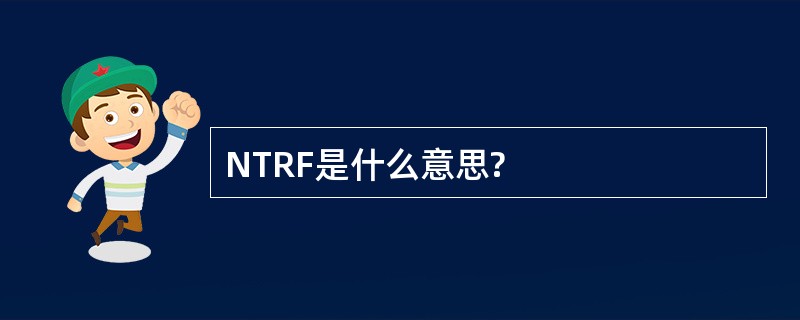 NTRF是什么意思?